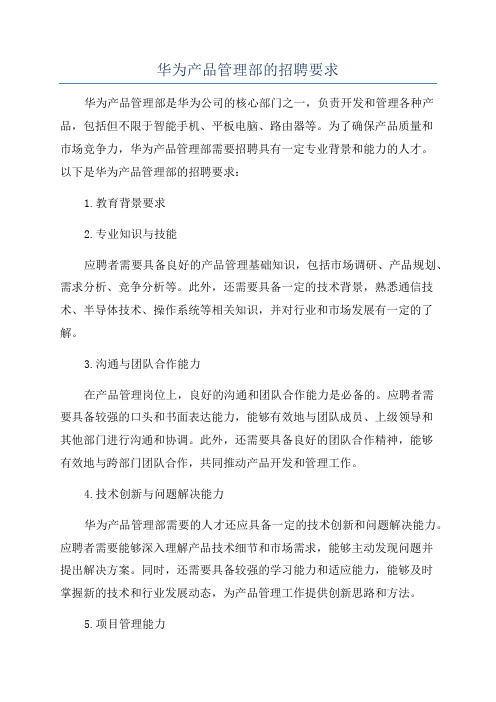 华为产品管理部的招聘要求

华为产品管理部是华为公司的核心部门之一，负责开发和管理各种产品，包括但不限于智能手机、平板电脑、路由器等。为了确保产品质量和市场竞争力，华为产品管理部需要招聘具有一定专业背景和能力的人才。以下是华为产品管理部的招聘要求：

1.教育背景要求

2.专业知识与技能

应聘者需要具备良好的产品管理基础知识，包括市场调研、产品规划、需求分析、竞争分析等。此外，还需要具备一定的技术背景，熟悉通信技术、半导体技术、操作系统等相关知识，并对行业和市场发展有一定的了解。

3.沟通与团队合作能力

在产品管理岗位上，良好的沟通和团队合作能力是必备的。应聘者需要具备较强的口头和书面表达能力，能够有效地与团队成员、上级领导和其他部门进行沟通和协调。此外，还需要具备良好的团队合作精神，能够有效地与跨部门团队合作，共同推动产品开发和管理工作。

4.技术创新与问题解决能力

华为产品管理部需要的人才还应具备一定的技术创新和问题解决能力。应聘者需要能够深入理解产品技术细节和市场需求，能够主动发现问题并提出解决方案。同时，还需要具备较强的学习能力和适应能力，能够及时掌握新的技术和行业发展动态，为产品管理工作提供创新思路和方法。

5.项目管理能力